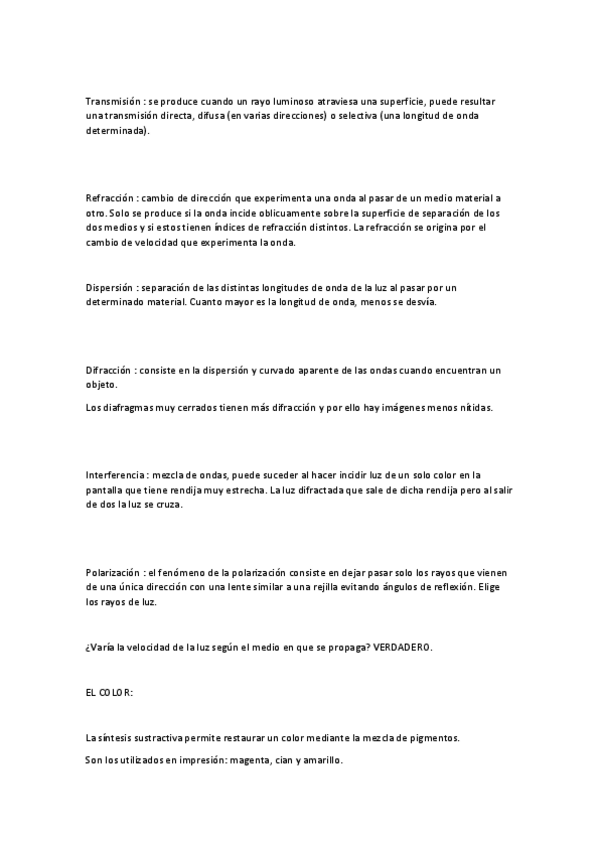 Transmisión : se produce cuando un rayo luminoso atraviesa una superficie, puede resultar una transmisión directa, difusa (en varias direcciones) o selectiva (una longitud de onda determinada).

Refracción : cambio de dirección que experimenta una onda al pasar de un medio material a otro. Solo se produce si la onda incide oblicuamente sobre la superficie de separación de los dos medios y si estos tienen índices de refracción distintos. La refracción se origina por el cambio de velocidad que experimenta la onda.

Dispersión : separación de las distintas longitudes de onda de la luz al pasar por un determinado material. Cuanto mayor es la longitud de onda, menos se desvía.

Difracción : consiste en la dispersión y curvado aparente de las ondas cuando encuentran un objeto.

Los diafragmas muy cerrados tienen más difracción y por ello hay imágenes menos nítidas.

Interferencia : mezcla de ondas, puede suceder al hacer incidir luz de un solo color en la pantalla que tiene rendija muy estrecha. La luz difractada que sale de dicha rendija pero al salir de dos la luz se cruza.

Polarización : el fenómeno de la polarización consiste en dejar pasar solo los rayos que vienen de una única dirección con una lente similar a una rejilla evitando ángulos de reflexión. Elige los rayos de luz.

¿Varía la velocidad de la luz según el medio en que se propaga? VERDADERO.

EL COLOR:

La síntesis sustractiva permite restaurar un color mediante la mezcla de pigmentos.

Son los utilizados en impresión: magenta, cian y amarillo.